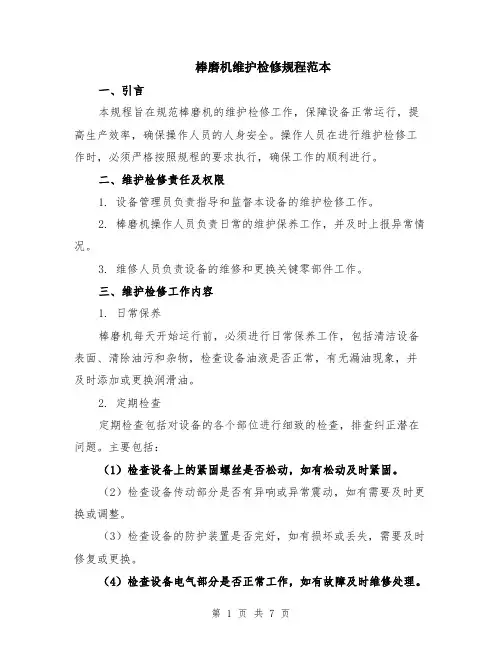 棒磨机维护检修规程范本

一、引言

本规程旨在规范棒磨机的维护检修工作，保障设备正常运行，提高生产效率，确保操作人员的人身安全。操作人员在进行维护检修工作时，必须严格按照规程的要求执行，确保工作的顺利进行。

二、维护检修责任及权限

1. 设备管理员负责指导和监督本设备的维护检修工作。

2. 棒磨机操作人员负责日常的维护保养工作，并及时上报异常情况。

3. 维修人员负责设备的维修和更换关键零部件工作。

三、维护检修工作内容

1. 日常保养

棒磨机每天开始运行前，必须进行日常保养工作，包括清洁设备表面、清除油污和杂物，检查设备油液是否正常，有无漏油现象，并及时添加或更换润滑油。

2. 定期检查

定期检查包括对设备的各个部位进行细致的检查，排查纠正潜在问题。主要包括：

（1）检查设备上的紧固螺丝是否松动，如有松动及时紧固。

（2）检查设备传动部分是否有异响或异常震动，如有需要及时更换或调整。

（3）检查设备的防护装置是否完好，如有损坏或丢失，需要及时修复或更换。

（4）检查设备电气部分是否正常工作，如有故障及时维修处理。

第 1 页 共 7 页